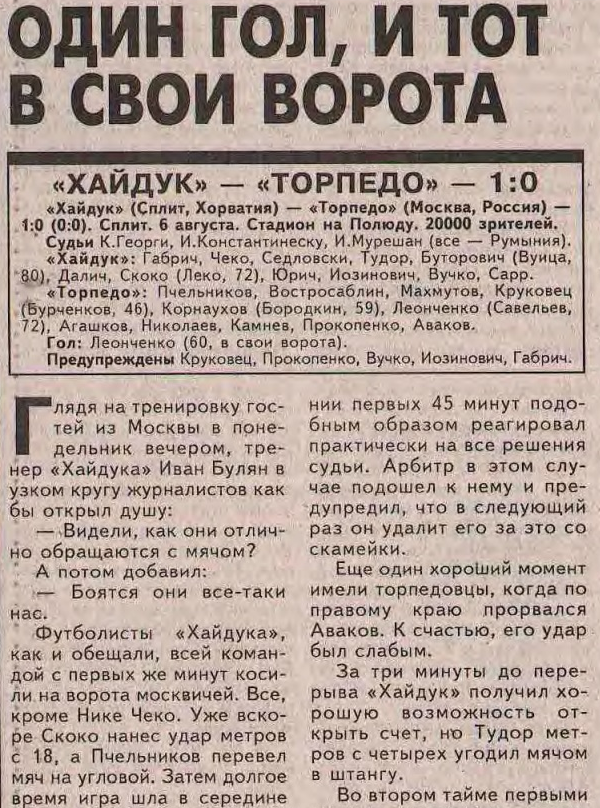 ОДИН ГОЛ, И ТОТ В СВОИ ВОРОТА

«ХАЙДУК» — «ТОРПЕДО» — 1:0

«Хайдук» (Сплит, Хорватия) — «Торпедо» (Москва, Россия) — 1:0 (0:0). Сплит. 6 августа. Стадион на Полюду. 20000 зрителей.
Судьи К.Георги, И.Константинеску, И.Мурешан (все — Румыния).
«Хайдук»: Габрич, Чеко, Седловски, Тудор, Буторович (Вуица, 80), Далич, Скоко (Леко, 72), Юрич, Иозинович, Вучко, Сарр.
«Торпедо»: Пчельников, Востросаблин, Махмутов, Круковец (Бурченков, 46), Корнаухов (Бородкин, 59), Леонченко (Савельев, 72), Агашков, Николаев, Камнев, Прокопенко, Аваков.
Гол: Леонченко (60, в свои ворота).
Предупреждены Круковец, Прокопенко, Вучко, Иозинович, Габрич.

Глядя на тренировку гостей из Москвы в понедельник вечером, тренер «Хайдука» Иван Булян в узком кругу журналистов как бы открыл душу:

— Видели, как они отлично обращаются с мячом?

А потом добавил:

— Боятся они все-таки нас.

Футболисты «Хайдука», как и обещали, всей командой с первых же минут косили на ворота москвичей. Все, кроме Нике Чеко. Уже вскоре Скоко нанес удар метров с 18, а Пчельников перевел мяч на угловой. Затем долгое время игра шла в середине нии первых 45 минут подобным образом реагировал практически на все решения судьи. Арбитр в этом случае подошел к нему и предупредил, что в следующий раз он удалит его за это со скамейки.

Еще один хороший момент имели торпедовцы, когда по правому краю прорвался Аваков. К счастью, его удар был слабым.

За три минуты до перерыва «Хайдук» получил хорошую возможность открыть счет, но Тудор метров с четырех угодил мячом в штангу.

Во втором тайме первыми